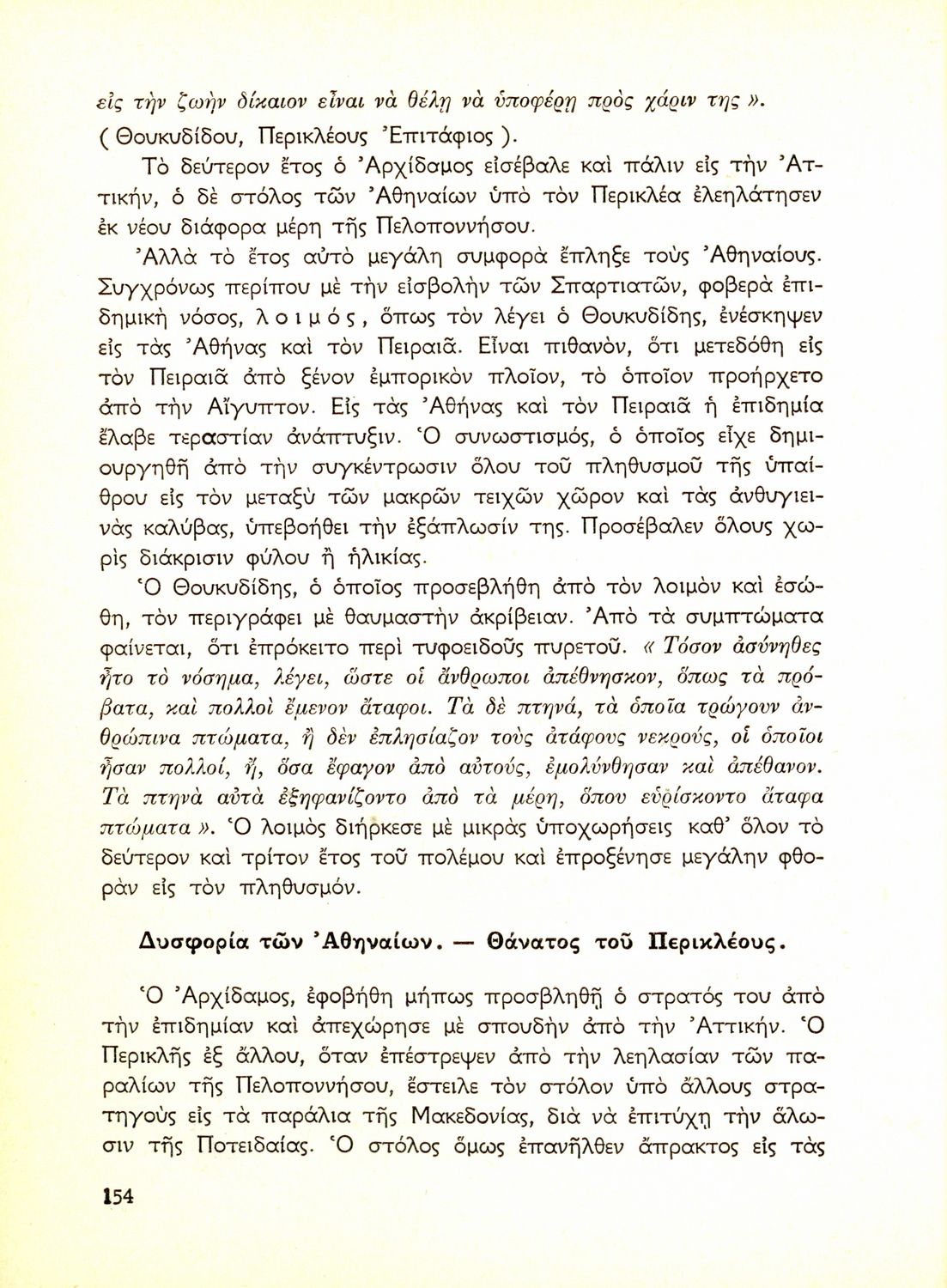 εἰς τὴν ζωὴν δίκαιον εἶναι νὰ θέλῃ νὰ ὑποφέρῃ πρὸς χάριν της ».
( Θουκυδίδου, Περικλέους Ἐπιτάφιος ).

Τὸ δεύτερον ἔτος ὁ Ἀρχίδαμος εἰσέβαλε καὶ πάλιν εἰς τὴν Ἀττικήν, ὁ δὲ στόλος τῶν Ἀθηναίων ὑπὸ τὸν Περικλέα ἐλεηλάτησεν ἐκ νέου διάφορα μέρη τῆς Πελοποννήσου.

Ἀλλὰ τὸ ἔτος αὐτὸ μεγάλη συμφορὰ ἔπληξε τοὺς Ἀθηναίους. Συγχρόνως περίπου μὲ τὴν εἰσβολὴν τῶν Σπαρτιατῶν, φοβερὰ ἐπιδημικὴ νόσος, λοιμός, ὅπως τὸν λέγει ὁ Θουκυδίδης, ἐνέσκηψεν εἰς τὰς Ἀθήνας καὶ τὸν Πειραιᾶ. Εἶναι πιθανόν, ὅτι μετεδόθη εἰς τὸν Πειραιᾶ ἀπὸ ξένον ἐμπορικὸν πλοῖον, τὸ ὁποῖον προήρχετο ἀπὸ τὴν Αἴγυπτον. Εἰς τὰς Ἀθήνας καὶ τὸν Πειραιᾶ ἡ ἐπιδημία ἔλαβε τεραστίαν ἀνάπτυξιν. Ὁ συνωστισμός, ὁ ὁποῖος εἶχε δημιουργηθῆ ἀπὸ τὴν συγκέντρωσιν ὅλου τοῦ πληθυσμοῦ τῆς ὑπαίθρου εἰς τὸν μεταξὺ τῶν μακρῶν τειχῶν χῶρον καὶ τὰς ἀνθυγιεινὰς καλύβας, ὑπεβοήθει τὴν ἐξάπλωσίν της. Προσέβαλεν ὅλους χωρὶς διάκρισιν φύλου ἢ ἡλικίας.

Ὁ Θουκυδίδης, ὁ ὁποῖος προσεβλήθη ἀπὸ τὸν λοιμὸν καὶ ἐσώθη, τὸν περιγράφει μὲ θαυμαστὴν ἀκρίβειαν. Ἀπὸ τὰ συμπτώματα φαίνεται, ὅτι ἐπρόκειτο περὶ τυφοειδοῦς πυρετοῦ. « Τόσον ἀσύνηθες ἦτο τὸ νόσημα, λέγει, ὥστε οἱ ἄνθρωποι ἀπέθνησκον, ὅπως τὰ πρόβατα, καὶ πολλοὶ ἔμενον ἄταφοι. Τὰ δὲ πτηνά, τὰ ὁποῖα τρώγουν ἀνθρώπινα πτώματα, ἢ δὲν ἐπλησίαζον τοὺς ἀτάφους νεκρούς, οἱ ὁποῖοι ἦσαν πολλοί, ἤ, ὅσα ἔφαγον ἀπὸ αὐτούς, ἐμολύνθησαν καὶ ἀπέθανον. Τὰ πτηνὰ αὐτὰ ἐξηφανίζοντο ἀπὸ τὰ μέρη, ὅπου εὑρίσκοντο ἄταφα πτώματα ». Ὁ λοιμὸς διήρκεσε μὲ μικρὰς ὑποχωρήσεις καθ' ὅλον τὸ δεύτερον καὶ τρίτον ἔτος τοῦ πολέμου καὶ ἐπροξένησε μεγάλην φθορὰν εἰς τὸν πληθυσμόν.

Δυσφορία τῶν Ἀθηναίων. — Θάνατος τοῦ Περικλέους.

Ὁ Ἀρχίδαμος, ἐφοβήθη μήπως προσβληθῇ ὁ στρατός του ἀπὸ τὴν ἐπιδημίαν καὶ ἀπεχώρησε μὲ σπουδὴν ἀπὸ τὴν Ἀττικήν. Ὁ Περικλῆς ἐξ ἄλλου, ὅταν ἐπέστρεψεν ἀπὸ τὴν λεηλασίαν τῶν παραλίων τῆς Πελοποννήσου, ἔστειλε τὸν στόλον ὑπὸ ἄλλους στρατηγοὺς εἰς τὰ παράλια τῆς Μακεδονίας, διὰ νὰ ἐπιτύχῃ τὴν ἅλωσιν τῆς Ποτειδαίας. Ὁ στόλος ὅμως ἐπανῆλθεν ἄπρακτος εἰς τὰς

154